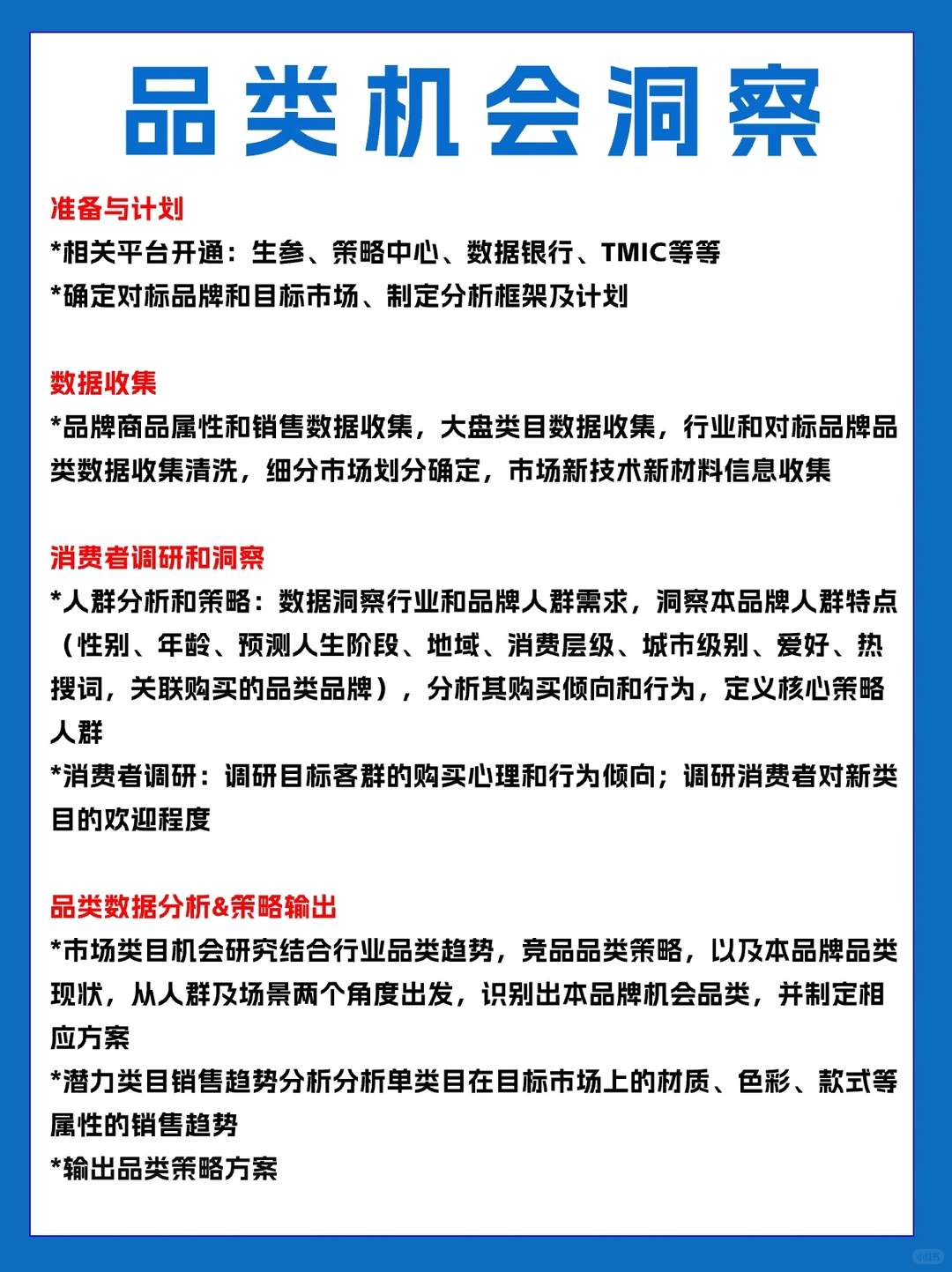 品类机会洞察

准备与计划
*相关平台开通：生参、策略中心、数据银行、TMIC等等
*确定对标品牌和目标市场、制定分析框架及计划

数据收集
*品牌商品属性和销售数据收集，大盘类目数据收集，行业和对标品牌品类数据收集清洗，细分市场划分确定，市场新技术新材料信息收集

消费者调研和洞察
*人群分析和策略：数据洞察行业和品牌人群需求，洞察本品牌人群特点（性别、年龄、预测人生阶段、地域、消费层级、城市级别、爱好、热搜词，关联购买的品类品牌），分析其购买倾向和行为，定义核心策略人群
*消费者调研：调研目标客群的购买心理和行为倾向；调研消费者对新类目的欢迎程度

品类数据分析&策略输出
*市场类目机会研究结合行业品类趋势，竞品品类策略，以及本品牌品类现状，从人群及场景两个角度出发，识别出本品牌机会品类，并制定相应方案
*潜力类目销售趋势分析分析单类目在目标市场上的材质、色彩、款式等属性的销售趋势
*输出品类策略方案